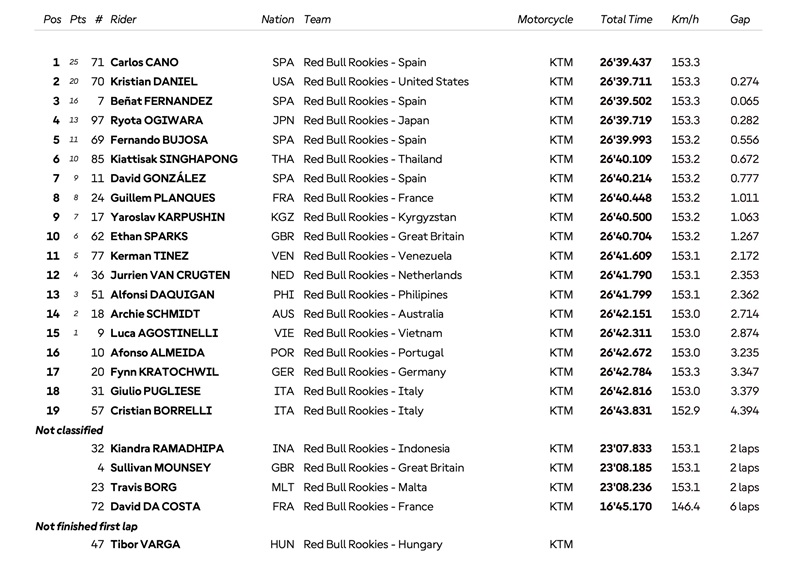 | Pos | Pts | # | Rider | Nation | Team | Motorcycle | Total Time | Km/h | Gap |
|---|---|---|---|---|---|---|---|---|---|
| 1 | 25 | 71 | Carlos CANO | SPA | Red Bull Rookies - Spain | KTM | 26'39.437 | 153.3 | |
| 2 | 20 | 70 | Kristian DANIEL | USA | Red Bull Rookies - United States | KTM | 26'39.711 | 153.3 | 0.274 |
| 3 | 16 | 7 | Beñat FERNANDEZ | SPA | Red Bull Rookies - Spain | KTM | 26'39.502 | 153.3 | 0.065 |
| 4 | 13 | 97 | Ryota OGIWARA | JPN | Red Bull Rookies - Japan | KTM | 26'39.719 | 153.3 | 0.282 |
| 5 | 11 | 69 | Fernando BUJOSA | SPA | Red Bull Rookies - Spain | KTM | 26'39.993 | 153.2 | 0.556 |
| 6 | 10 | 85 | Kiattisak SINGHAPONG | THA | Red Bull Rookies - Thailand | KTM | 26'40.109 | 153.2 | 0.672 |
| 7 | 9 | 11 | David GONZÁLEZ | SPA | Red Bull Rookies - Spain | KTM | 26'40.214 | 153.2 | 0.777 |
| 8 | 8 | 24 | Guillem PLANQUES | FRA | Red Bull Rookies - France | KTM | 26'40.448 | 153.2 | 1.011 |
| 9 | 7 | 17 | Yaroslav KARPUSHIN | KGZ | Red Bull Rookies - Kyrgyzstan | KTM | 26'40.500 | 153.2 | 1.063 |
| 10 | 6 | 62 | Ethan SPARKS | GBR | Red Bull Rookies - Great Britain | KTM | 26'40.704 | 153.2 | 1.267 |
| 11 | 5 | 77 | Kerman TINEZ | VEN | Red Bull Rookies - Venezuela | KTM | 26'41.609 | 153.1 | 2.172 |
| 12 | 4 | 36 | Jurrien VAN CRUGTEN | NED | Red Bull Rookies - Netherlands | KTM | 26'41.790 | 153.1 | 2.353 |
| 13 | 3 | 51 | Alfonsi DAQUIGAN | PHI | Red Bull Rookies - Philipines | KTM | 26'41.799 | 153.1 | 2.362 |
| 14 | 2 | 18 | Archie SCHMIDT | AUS | Red Bull Rookies - Australia | KTM | 26'42.151 | 153.0 | 2.714 |
| 15 | 1 | 9 | Luca AGOSTINELLI | VIE | Red Bull Rookies - Vietnam | KTM | 26'42.311 | 153.0 | 2.874 |
| 16 | | 10 | Afonso ALMEIDA | POR | Red Bull Rookies - Portugal | KTM | 26'42.672 | 153.0 | 3.235 |
| 17 | | 20 | Fynn KRATOCHWIL | GER | Red Bull Rookies - Germany | KTM | 26'42.784 | 153.3 | 3.347 |
| 18 | | 31 | Giulio PUGLIESE | ITA | Red Bull Rookies - Italy | KTM | 26'42.816 | 153.0 | 3.379 |
| 19 | | 57 | Cristian BORRELLI | ITA | Red Bull Rookies - Italy | KTM | 26'43.831 | 152.9 | 4.394 |
| Not classified | | | | | | | | | |
| | | 32 | Kiandra RAMADHIPA | INA | Red Bull Rookies - Indonesia | KTM | 23'07.833 | 153.1 | 2 laps |
| | | 4 | Sullivan MOUNSEY | GBR | Red Bull Rookies - Great Britain | KTM | 23'08.185 | 153.1 | 2 laps |
| | | 23 | Travis BORG | MLT | Red Bull Rookies - Malta | KTM | 23'08.236 | 153.1 | 2 laps |
| | | 72 | David DA COSTA | FRA | Red Bull Rookies - France | KTM | 16'45.170 | 146.4 | 6 laps |
| Not finished first lap | | | | | | | | | |
| | | 47 | Tibor VARGA | HUN | Red Bull Rookies - Hungary | KTM | | | |